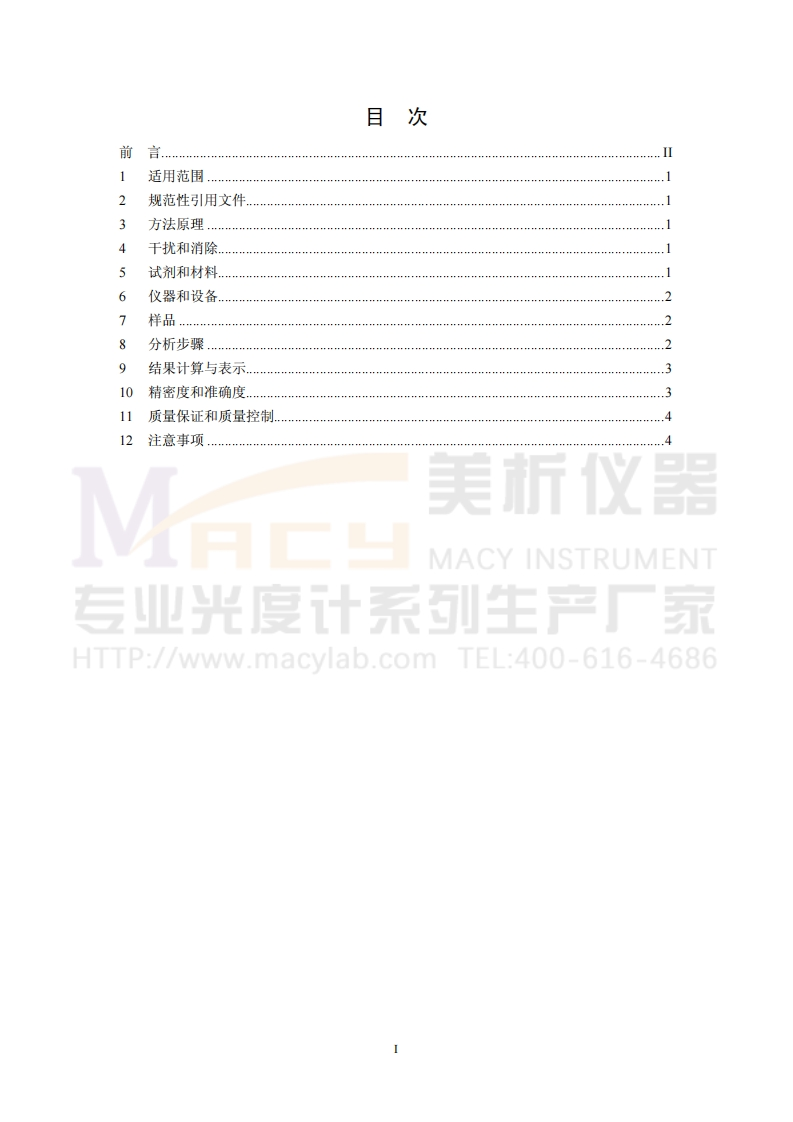 目 次

前 言 II
1 适用范围 1
2 规范性引用文件 1
3 方法原理 1
4 干扰和消除 1
5 试剂和材料 1
6 仪器和设备 2
7 样品 2
8 分析步骤 2
9 结果计算与表示 3
10 精密度和准确度 3
11 质量保证和质量控制 4
12 注意事项 4

I

MACY 美析仪器 MACY INSTRUMENT
专业光度计系列生产厂家
HTTP://www.macylab.com TEL:400-616-4686